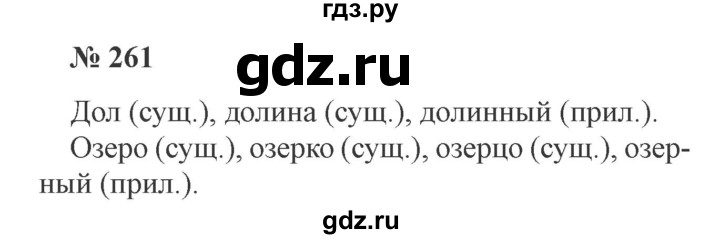 гдз.ру

№ 261

gdz.ru

Дол (сущ.), долина (сущ.), долинный (прил.).

Озеро (сущ.), озерко (сущ.), озерцо (сущ.), озерный (прил.).

gdz.ru